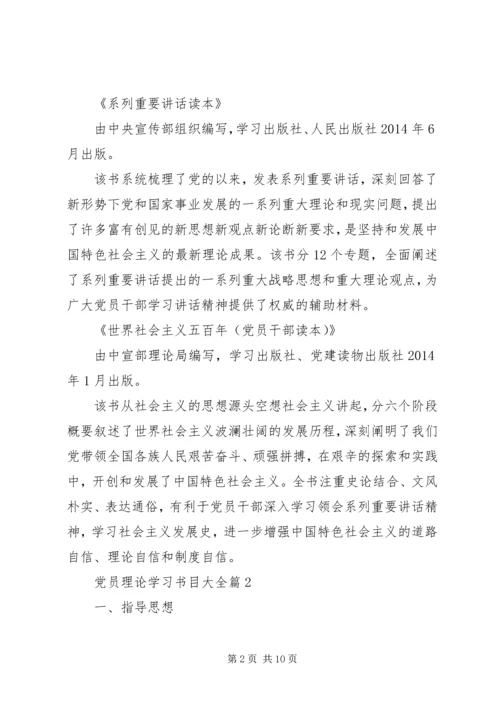 《系列重要讲话读本》

由中央宣传部组织编写，学习出版社、人民出版社 2014 年 6 月出版。

该书系统梳理了党的以来，发表系列重要讲话，深刻回答了新形势下党和国家事业发展的一系列重大理论和现实问题，提出了许多富有创见的新思想新观点新论断新要求，是坚持和发展中国特色社会主义的最新理论成果。该书分 12 个专题，全面阐述了系列重要讲话提出的一系列重大战略思想和重大理论观点，为广大党员干部学习讲话精神提供了权威的辅助材料。

《世界社会主义五百年（党员干部读本）》

由中宣部理论局编写，学习出版社、党建读物出版社 2014 年 1 月出版。

该书从社会主义的思想源头空想社会主义讲起，分六个阶段概要叙述了世界社会主义波澜壮阔的发展历程，深刻阐明了我们党带领全国各族人民艰苦奋斗、顽强拼搏，在艰辛的探索和实践中，开创和发展了中国特色社会主义。全书注重史论结合、文风朴实、表达通俗，有利于党员干部深入学习领会系列重要讲话精神，学习社会主义发展史，进一步增强中国特色社会主义的道路自信、理论自信和制度自信。

党员理论学习书目大全篇 2

一、指导思想

第 2 页 共 10 页